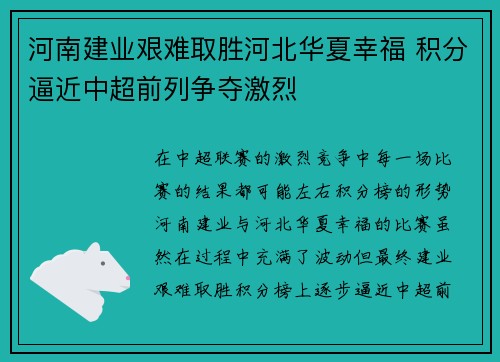 河南建业艰难取胜河北华夏幸福 积分逼近中超前列争夺激烈

在中超联赛的激烈竞争中每一场比赛的结果都可能左右积分榜的形势河南建业与河北华夏幸福的比赛虽然在过程中充满了波动但最终建业艰难取胜积分榜上逐步逼近中超前